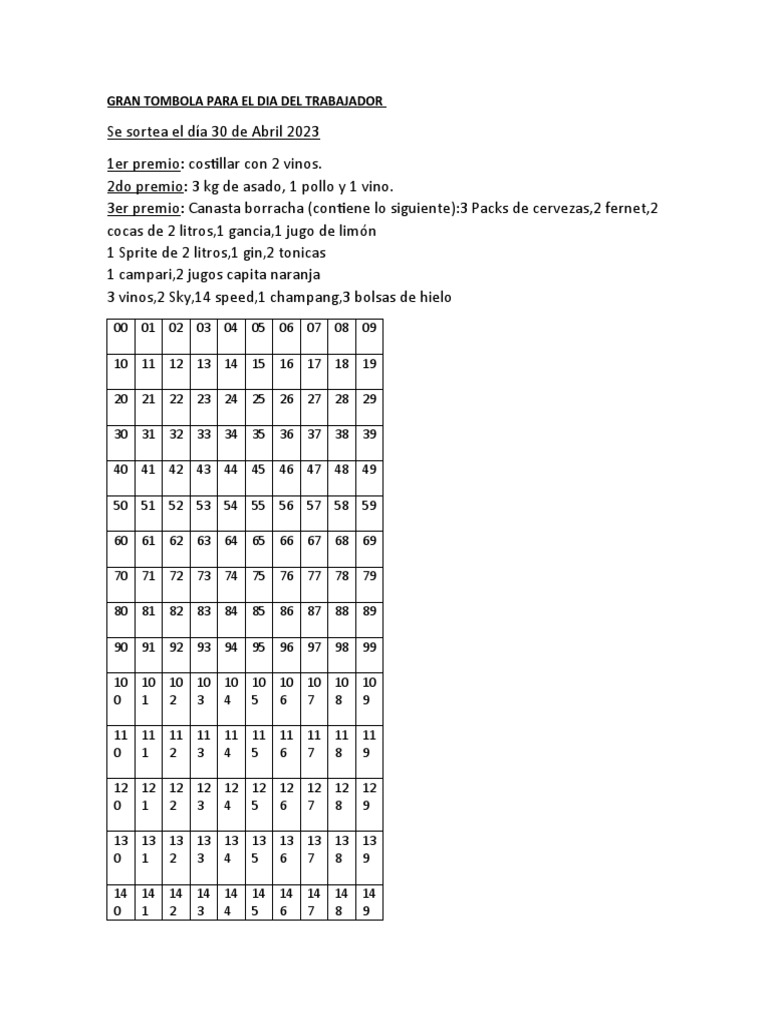 GRAN TOMBOLA PARA EL DIA DEL TRABAJADOR

Se sortea el día 30 de Abril 2023

1er premio: costillar con 2 vinos.
2do premio: 3 kg de asado, 1 pollo y 1 vino.
3er premio: Canasta borracha (contiene lo siguiente):3 Packs de cervezas,2 fernet,2 cocas de 2 litros,1 gancia,1 jugo de limón
1 Sprite de 2 litros,1 gin,2 tonicas
1 campari,2 jugos capita naranja
3 vinos,2 Sky,14 speed,1 champang,3 bolsas de hielo

| 00 | 01 | 02 | 03 | 04 | 05 | 06 | 07 | 08 | 09 |
|---|---|---|---|---|---|---|---|---|---|
| 10 | 11 | 12 | 13 | 14 | 15 | 16 | 17 | 18 | 19 |
| 20 | 21 | 22 | 23 | 24 | 25 | 26 | 27 | 28 | 29 |
| 30 | 31 | 32 | 33 | 34 | 35 | 36 | 37 | 38 | 39 |
| 40 | 41 | 42 | 43 | 44 | 45 | 46 | 47 | 48 | 49 |
| 50 | 51 | 52 | 53 | 54 | 55 | 56 | 57 | 58 | 59 |
| 60 | 61 | 62 | 63 | 64 | 65 | 66 | 67 | 68 | 69 |
| 70 | 71 | 72 | 73 | 74 | 75 | 76 | 77 | 78 | 79 |
| 80 | 81 | 82 | 83 | 84 | 85 | 86 | 87 | 88 | 89 |
| 90 | 91 | 92 | 93 | 94 | 95 | 96 | 97 | 98 | 99 |
| 100 | 101 | 102 | 103 | 104 | 105 | 106 | 107 | 108 | 109 |
| 110 | 111 | 112 | 113 | 114 | 115 | 116 | 117 | 118 | 119 |
| 120 | 121 | 122 | 123 | 124 | 125 | 126 | 127 | 128 | 129 |
| 130 | 131 | 132 | 133 | 134 | 135 | 136 | 137 | 138 | 139 |
| 140 | 141 | 142 | 143 | 144 | 145 | 146 | 147 | 148 | 149 |